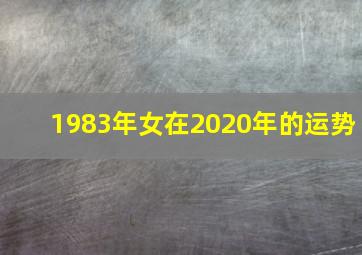 1983年女在2020年的运势